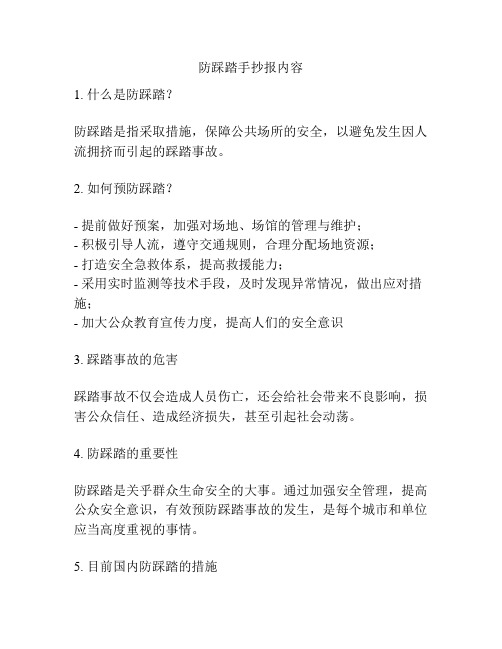 防踩踏手抄报内容

1. 什么是防踩踏？

防踩踏是指采取措施，保障公共场所的安全，以避免发生因人流拥挤而引起的踩踏事故。

2. 如何预防踩踏？

- 提前做好预案，加强对场地、场馆的管理与维护；
- 积极引导人流，遵守交通规则，合理分配场地资源；
- 打造安全急救体系，提高救援能力；
- 采用实时监测等技术手段，及时发现异常情况，做出应对措施；
- 加大公众教育宣传力度，提高人们的安全意识

3. 踩踏事故的危害

踩踏事故不仅会造成人员伤亡，还会给社会带来不良影响，损害公众信任、造成经济损失，甚至引起社会动荡。

4. 防踩踏的重要性

防踩踏是关乎群众生命安全的大事。通过加强安全管理，提高公众安全意识，有效预防踩踏事故的发生，是每个城市和单位应当高度重视的事情。

5. 目前国内防踩踏的措施